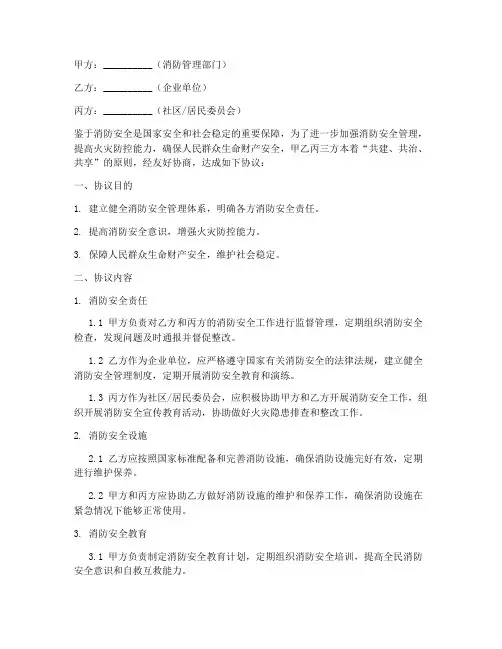 甲方：__________（消防管理部门）

乙方：__________（企业单位）

丙方：__________（社区/居民委员会）

鉴于消防安全是国家安全和社会稳定的重要保障，为了进一步加强消防安全管理，提高火灾防控能力，确保人民群众生命财产安全，甲乙丙三方本着“共建、共治、共享”的原则，经友好协商，达成如下协议：

一、协议目的

1. 建立健全消防安全管理体系，明确各方消防安全责任。

2. 提高消防安全意识，增强火灾防控能力。

3. 保障人民群众生命财产安全，维护社会稳定。

二、协议内容

1. 消防安全责任

1.1 甲方负责对乙方和丙方的消防安全工作进行监督管理，定期组织消防安全检查，发现问题及时通报并督促整改。

1.2 乙方作为企业单位，应严格遵守国家有关消防安全的法律法规，建立健全消防安全管理制度，定期开展消防安全教育和演练。

1.3 丙方作为社区/居民委员会，应积极协助甲方和乙方开展消防安全工作，组织开展消防安全宣传教育活动，协助做好火灾隐患排查和整改工作。

2. 消防安全设施

2.1 乙方应按照国家标准配备和完善消防设施，确保消防设施完好有效，定期进行维护保养。

2.2 甲方和丙方应协助乙方做好消防设施的维护和保养工作，确保消防设施在紧急情况下能够正常使用。

3. 消防安全教育

3.1 甲方负责制定消防安全教育计划，定期组织消防安全培训，提高全民消防安全意识和自救互救能力。